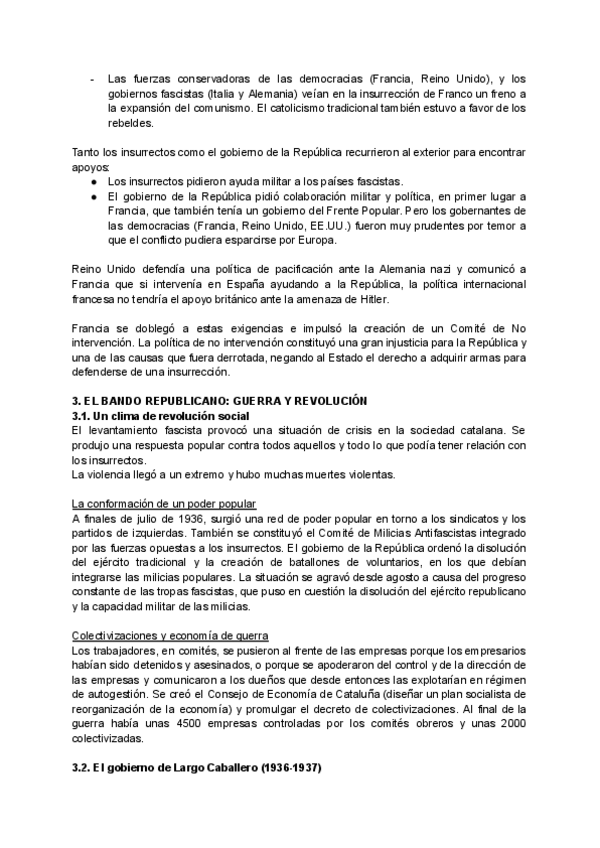 - Las fuerzas conservadoras de las democracias (Francia, Reino Unido), y los gobiernos fascistas (Italia y Alemania) veían en la insurrección de Franco un freno a la expansión del comunismo. El catolicismo tradicional también estuvo a favor de los rebeldes.

Tanto los insurrectos como el gobierno de la República recurrieron al exterior para encontrar apoyos:
● Los insurrectos pidieron ayuda militar a los países fascistas.
● El gobierno de la República pidió colaboración militar y política, en primer lugar a Francia, que también tenía un gobierno del Frente Popular. Pero los gobernantes de las democracias (Francia, Reino Unido, EE.UU.) fueron muy prudentes por temor a que el conflicto pudiera esparcirse por Europa.

Reino Unido defendía una política de pacificación ante la Alemania nazi y comunicó a Francia que si intervenía en España ayudando a la República, la política internacional francesa no tendría el apoyo británico ante la amenaza de Hitler.

Francia se doblegó a estas exigencias e impulsó la creación de un Comité de No intervención. La política de no intervención constituyó una gran injusticia para la República y una de las causas que fuera derrotada, negando al Estado el derecho a adquirir armas para defenderse de una insurrección.

3. EL BANDO REPUBLICANO: GUERRA Y REVOLUCIÓN
3.1. Un clima de revolución social
El levantamiento fascista provocó una situación de crisis en la sociedad catalana. Se produjo una respuesta popular contra todos aquellos y todo lo que podía tener relación con los insurrectos.
La violencia llegó a un extremo y hubo muchas muertes violentas.

La conformación de un poder popular
A finales de julio de 1936, surgió una red de poder popular en torno a los sindicatos y los partidos de izquierdas. También se constituyó el Comité de Milicias Antifascistas integrado por las fuerzas opuestas a los insurrectos. El gobierno de la República ordenó la disolución del ejército tradicional y la creación de batallones de voluntarios, en los que debían integrarse las milicias populares. La situación se agravó desde agosto a causa del progreso constante de las tropas fascistas, que puso en cuestión la disolución del ejército republicano y la capacidad militar de las milicias.

Colectivizaciones y economía de guerra
Los trabajadores, en comités, se pusieron al frente de las empresas porque los empresarios habían sido detenidos y asesinados, o porque se apoderaron del control y de la dirección de las empresas y comunicaron a los dueños que desde entonces las explotarían en régimen de autogestión. Se creó el Consejo de Economía de Cataluña (diseñar un plan socialista de reorganización de la economía) y promulgar el decreto de colectivizaciones. Al final de la guerra había unas 4500 empresas controladas por los comités obreros y unas 2000 colectivizadas.

3.2. El gobierno de Largo Caballero (1936-1937)